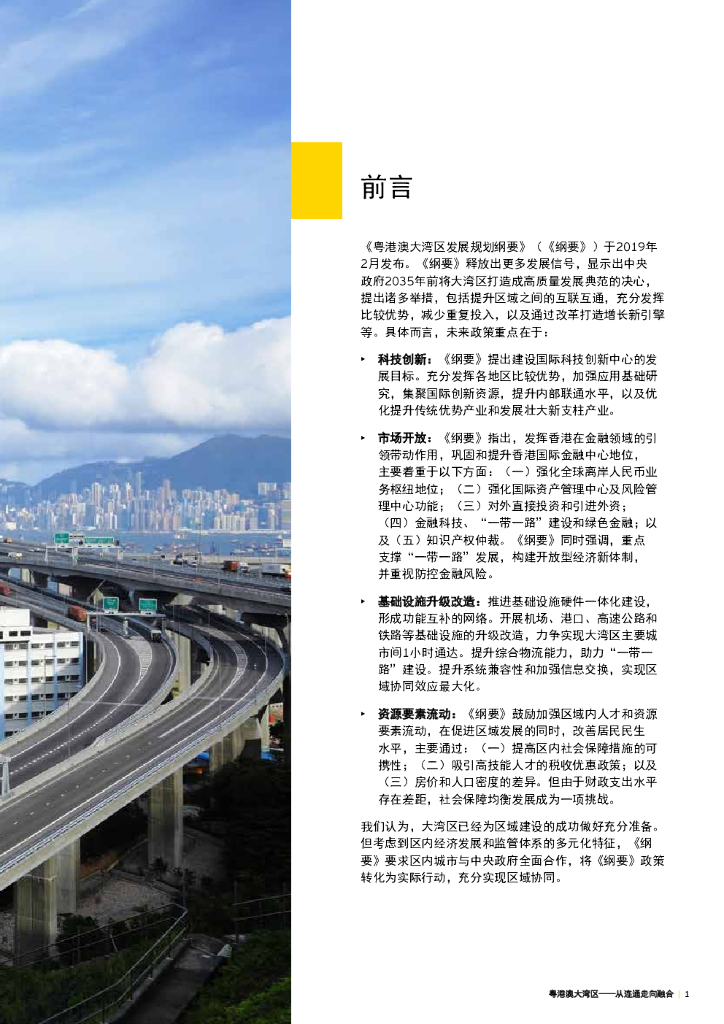 前言

《粤港澳大湾区发展规划纲要》（《纲要》）于2019年2月发布。《纲要》释放出更多发展信号，显示出中央政府2035年前将大湾区打造成高质量发展典范的决心，提出诸多举措，包括提升区域之间的互联互通，充分发挥比较优势，减少重复投入，以及通过改革打造增长新引擎等。具体而言，未来政策重点在于：

▸ 科技创新：《纲要》提出建设国际科技创新中心的发展目标。充分发挥各地区比较优势，加强应用基础研究，集聚国际创新资源，提升内部联通水平，以及优化提升传统优势产业和发展壮大新支柱产业。

▸ 市场开放：《纲要》指出，发挥香港在金融领域的引领带动作用，巩固和提升香港国际金融中心地位，主要着重于以下方面：（一）强化全球离岸人民币业务枢纽地位；（二）强化国际资产管理中心及风险管理中心功能；（三）对外直接投资和引进外资；（四）金融科技、“一带一路”建设和绿色金融；以及（五）知识产权仲裁。《纲要》同时强调，重点支撑“一带一路”发展，构建开放型经济新体制，并重视防控金融风险。

▸ 基础设施升级改造：推进基础设施硬件一体化建设，形成功能互补的网络。开展机场、港口、高速公路和铁路等基础设施的升级改造，力争实现大湾区主要城市间1小时通达。提升综合物流能力，助力“一带一路”建设。提升系统兼容性和加强信息交换，实现区域协同效应最大化。

▸ 资源要素流动：《纲要》鼓励加强区域内人才和资源要素流动，在促进区域发展的同时，改善居民民生水平，主要通过：（一）提高区内社会保障措施的可携性；（二）吸引高技能人才的税收优惠政策；以及（三）房价和人口密度的差异。但由于财政支出水平存在差距，社会保障均衡发展成为一项挑战。

我们认为，大湾区已经为区域建设的成功做好充分准备。但考虑到区内经济发展和监管体系的多元化特征，《纲要》要求区内城市与中央政府全面合作，将《纲要》政策转化为实际行动，充分实现区域协同。

粤港澳大湾区——从连通走向融合 | 1